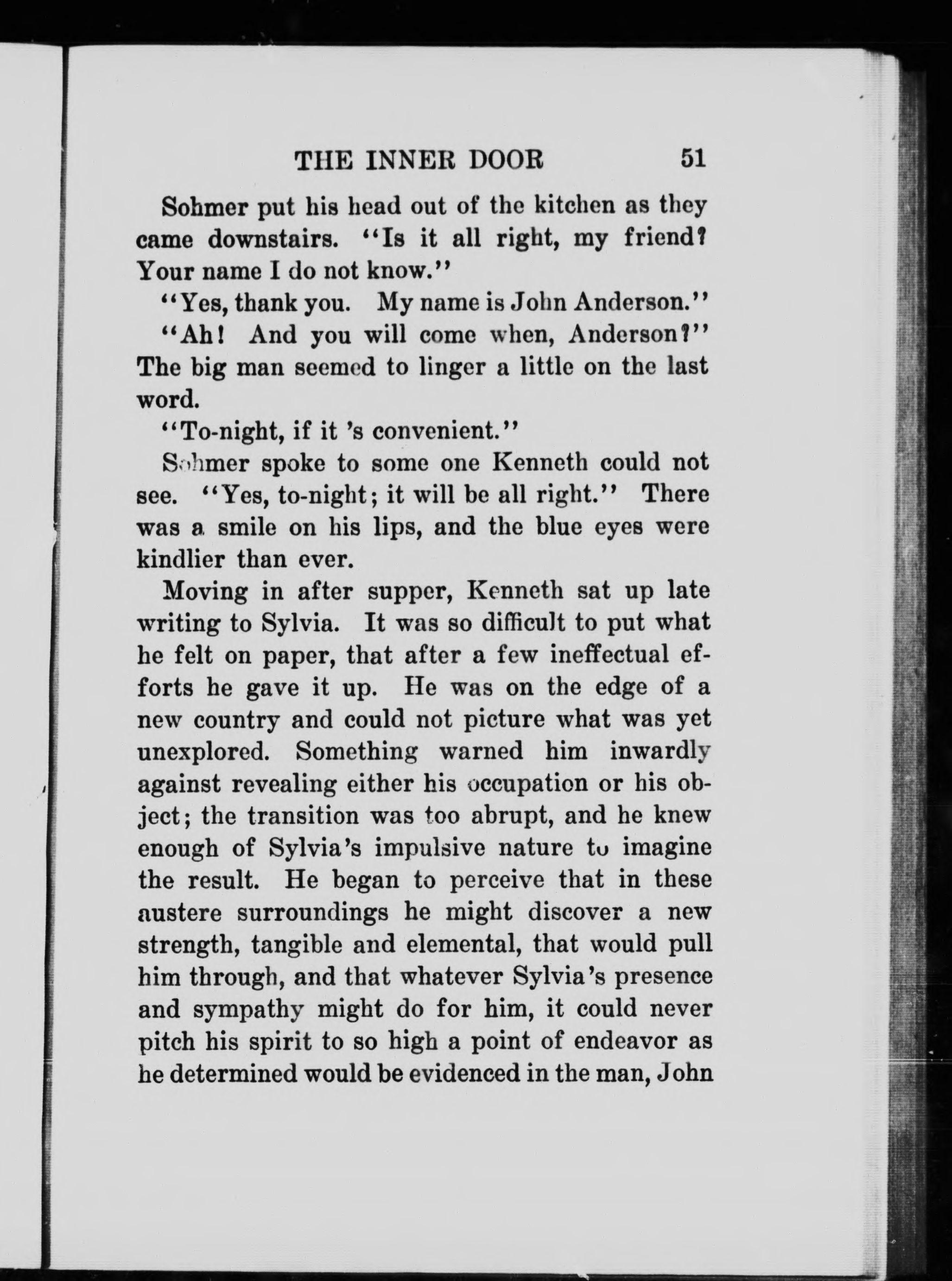 THE INNER DOOR 51

Sohmer put his head out of the kitchen as they came downstairs. "Is it all right, my friend? Your name I do not know."

"Yes, thank you. My name is John Anderson."

"Ah! And you will come when, Anderson?" The big man seemed to linger a little on the last word.

"To-night, if it 's convenient."

Sohmer spoke to some one Kenneth could not see. "Yes, to-night; it will be all right." There was a smile on his lips, and the blue eyes were kindlier than ever.

Moving in after supper, Kenneth sat up late writing to Sylvia. It was so difficult to put what he felt on paper, that after a few ineffectual efforts he gave it up. He was on the edge of a new country and could not picture what was yet unexplored. Something warned him inwardly against revealing either his occupation or his object; the transition was too abrupt, and he knew enough of Sylvia's impulsive nature to imagine the result. He began to perceive that in these austere surroundings he might discover a new strength, tangible and elemental, that would pull him through, and that whatever Sylvia's presence and sympathy might do for him, it could never pitch his spirit to so high a point of endeavor as he determined would be evidenced in the man, John